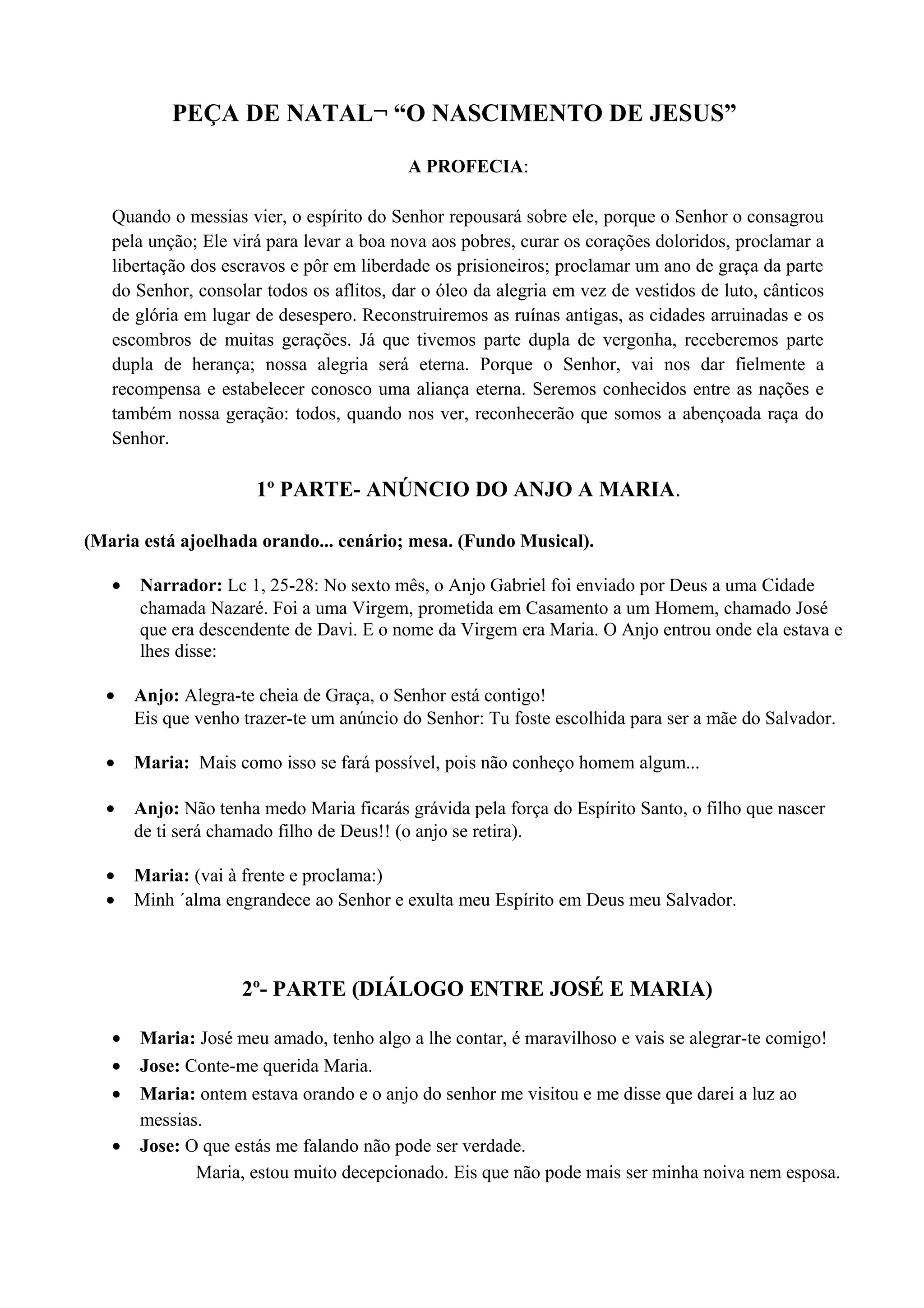 PEÇA DE NATAL¬ “O NASCIMENTO DE JESUS”

A PROFECIA:

Quando o messias vier, o espírito do Senhor repousará sobre ele, porque o Senhor o consagrou pela unção; Ele virá para levar a boa nova aos pobres, curar os corações doloridos, proclamar a libertação dos escravos e pôr em liberdade os prisioneiros; proclamar um ano de graça da parte do Senhor, consolar todos os aflitos, dar o óleo da alegria em vez de vestidos de luto, cânticos de glória em lugar de desespero. Reconstruiremos as ruínas antigas, as cidades arruinadas e os escombros de muitas gerações. Já que tivemos parte dupla de vergonha, receberemos parte dupla de herança; nossa alegria será eterna. Porque o Senhor, vai nos dar fielmente a recompensa e estabelecer conosco uma aliança eterna. Seremos conhecidos entre as nações e também nossa geração: todos, quando nos ver, reconhecerão que somos a abençoada raça do Senhor.

1º PARTE- ANÚNCIO DO ANJO A MARIA.

(Maria está ajoelhada orando... cenário; mesa. (Fundo Musical).

• Narrador: Lc 1, 25-28: No sexto mês, o Anjo Gabriel foi enviado por Deus a uma Cidade chamada Nazaré. Foi a uma Virgem, prometida em Casamento a um Homem, chamado José que era descendente de Davi. E o nome da Virgem era Maria. O Anjo entrou onde ela estava e lhes disse:

• Anjo: Alegra-te cheia de Graça, o Senhor está contigo!
Eis que venho trazer-te um anúncio do Senhor: Tu foste escolhida para ser a mãe do Salvador.

• Maria: Mais como isso se fará possível, pois não conheço homem algum...

• Anjo: Não tenha medo Maria ficarás grávida pela força do Espírito Santo, o filho que nascer de ti será chamado filho de Deus!! (o anjo se retira).

• Maria: (vai à frente e proclama:)
• Minh ´alma engrandece ao Senhor e exulta meu Espírito em Deus meu Salvador.

2º- PARTE (DIÁLOGO ENTRE JOSÉ E MARIA)

• Maria: José meu amado, tenho algo a lhe contar, é maravilhoso e vais se alegrar-te comigo!
• Jose: Conte-me querida Maria.
• Maria: ontem estava orando e o anjo do senhor me visitou e me disse que darei a luz ao messias.
• Jose: O que estás me falando não pode ser verdade.
Maria, estou muito decepcionado. Eis que não pode mais ser minha noiva nem esposa.